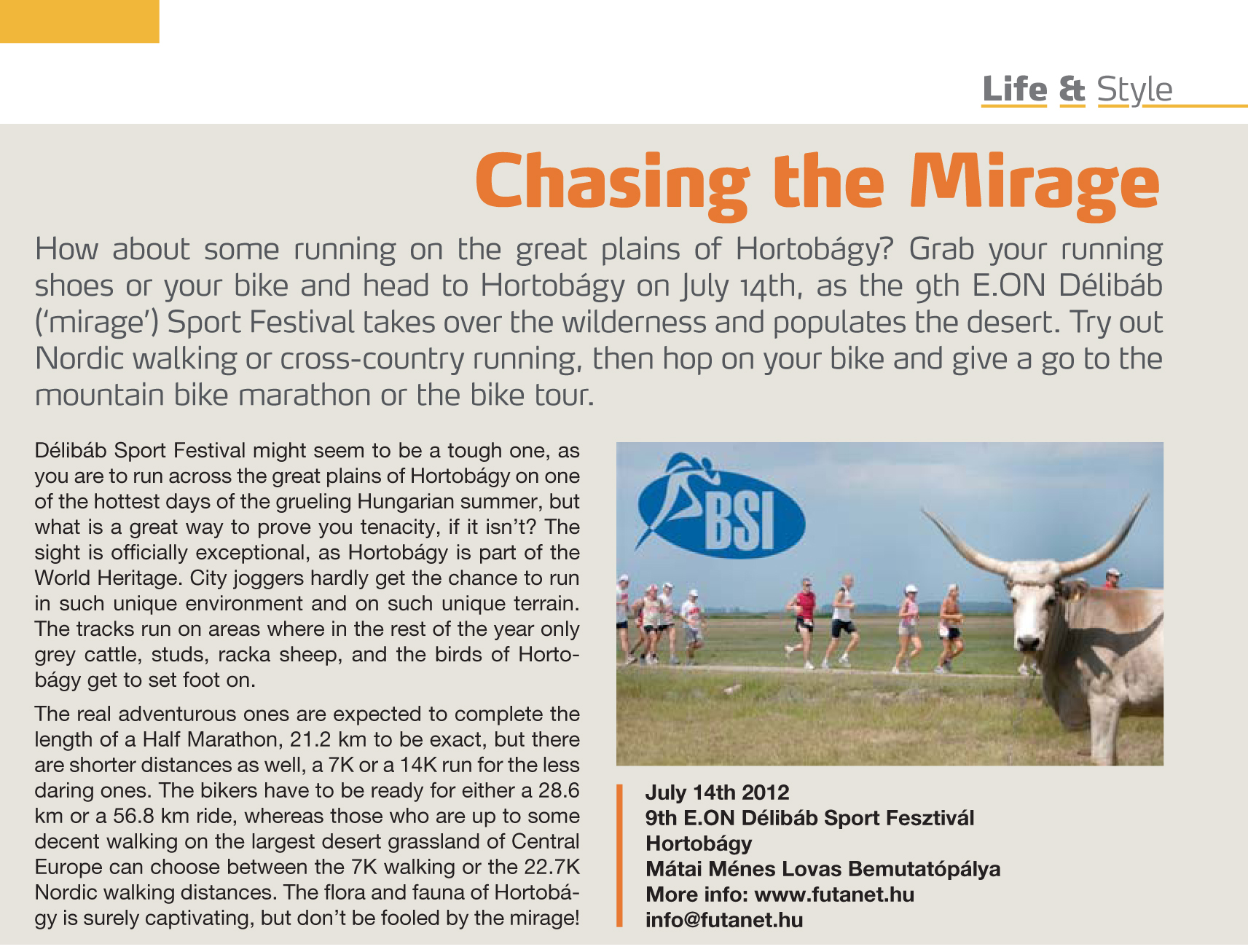 Life & Style

Chasing the Mirage

How about some running on the great plains of Hortobágy? Grab your running shoes or your bike and head to Hortobágy on July 14th, as the 9th E.ON Délibáb ('mirage') Sport Festival takes over the wilderness and populates the desert. Try out Nordic walking or cross-country running, then hop on your bike and give a go to the mountain bike marathon or the bike tour.

Délibáb Sport Festival might seem to be a tough one, as you are to run across the great plains of Hortobágy on one of the hottest days of the grueling Hungarian summer, but what is a great way to prove you tenacity, if it isn't? The sight is officially exceptional, as Hortobágy is part of the World Heritage. City joggers hardly get the chance to run in such unique environment and on such unique terrain. The tracks run on areas where in the rest of the year only grey cattle, studs, racka sheep, and the birds of Hortobágy get to set foot on.

The real adventurous ones are expected to complete the length of a Half Marathon, 21.2 km to be exact, but there are shorter distances as well, a 7K or a 14K run for the less daring ones. The bikers have to be ready for either a 28.6 km or a 56.8 km ride, whereas those who are up to some decent walking on the largest desert grassland of Central Europe can choose between the 7K walking or the 22.7K Nordic walking distances. The flora and fauna of Hortobágy is surely captivating, but don't be fooled by the mirage!

BSI

July 14th 2012
9th E.ON Délibáb Sport Fesztivál
Hortobágy
Mátai Ménes Lovas Bemutatópálya
More info: www.futanet.hu
info@futanet.hu